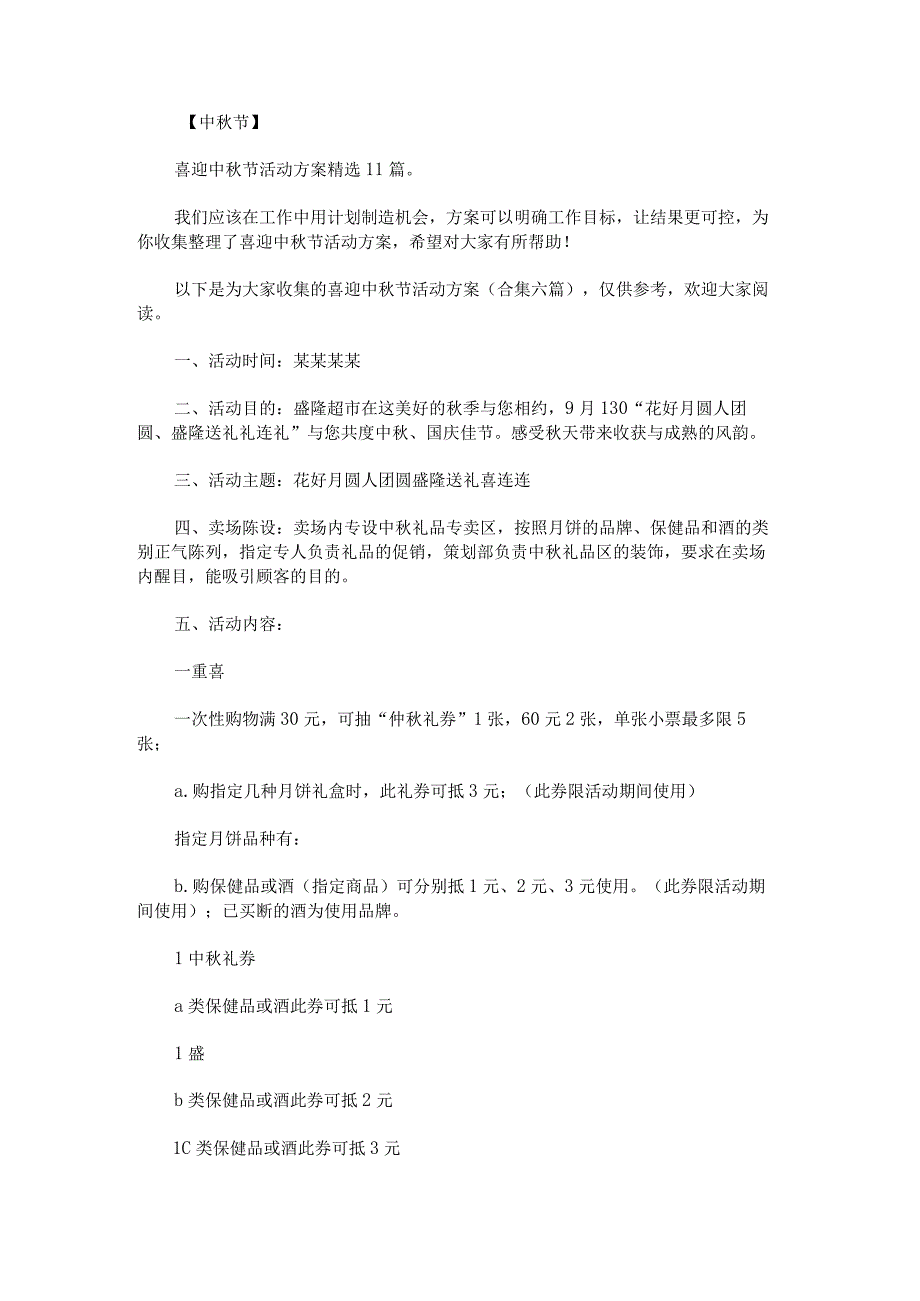 【中秋节】

喜迎中秋节活动方案精选11篇。

我们应该在工作中用计划制造机会，方案可以明确工作目标，让结果更可控，为你收集整理了喜迎中秋节活动方案，希望对大家有所帮助！

以下是为大家收集的喜迎中秋节活动方案（合集六篇），仅供参考，欢迎大家阅读。

一、活动时间：某某某某

二、活动目的：盛隆超市在这美好的秋季与您相约，9月130“花好月圆人团圆、盛隆送礼礼连礼”与您共度中秋、国庆佳节。感受秋天带来收获与成熟的风韵。

三、活动主题：花好月圆人团圆盛隆送礼喜连连

四、卖场陈设：卖场内专设中秋礼品专卖区，按照月饼的品牌、保健品和酒的类别正气陈列，指定专人负责礼品的促销，策划部负责中秋礼品区的装饰，要求在卖场内醒目，能吸引顾客的目的。

五、活动内容：

一重喜

一次性购物满30元，可抽“仲秋礼券”1张，60元2张，单张小票最多限5张；

a.购指定几种月饼礼盒时，此礼券可抵3元；（此券限活动期间使用）

指定月饼品种有：

b.购保健品或酒（指定商品）可分别抵1元、2元、3元使用。（此券限活动期间使用）；已买断的酒为使用品牌。

1中秋礼券

a类保健品或酒此券可抵1元

1盛

b类保健品或酒此券可抵2元

1C类保健品或酒此券可抵3元